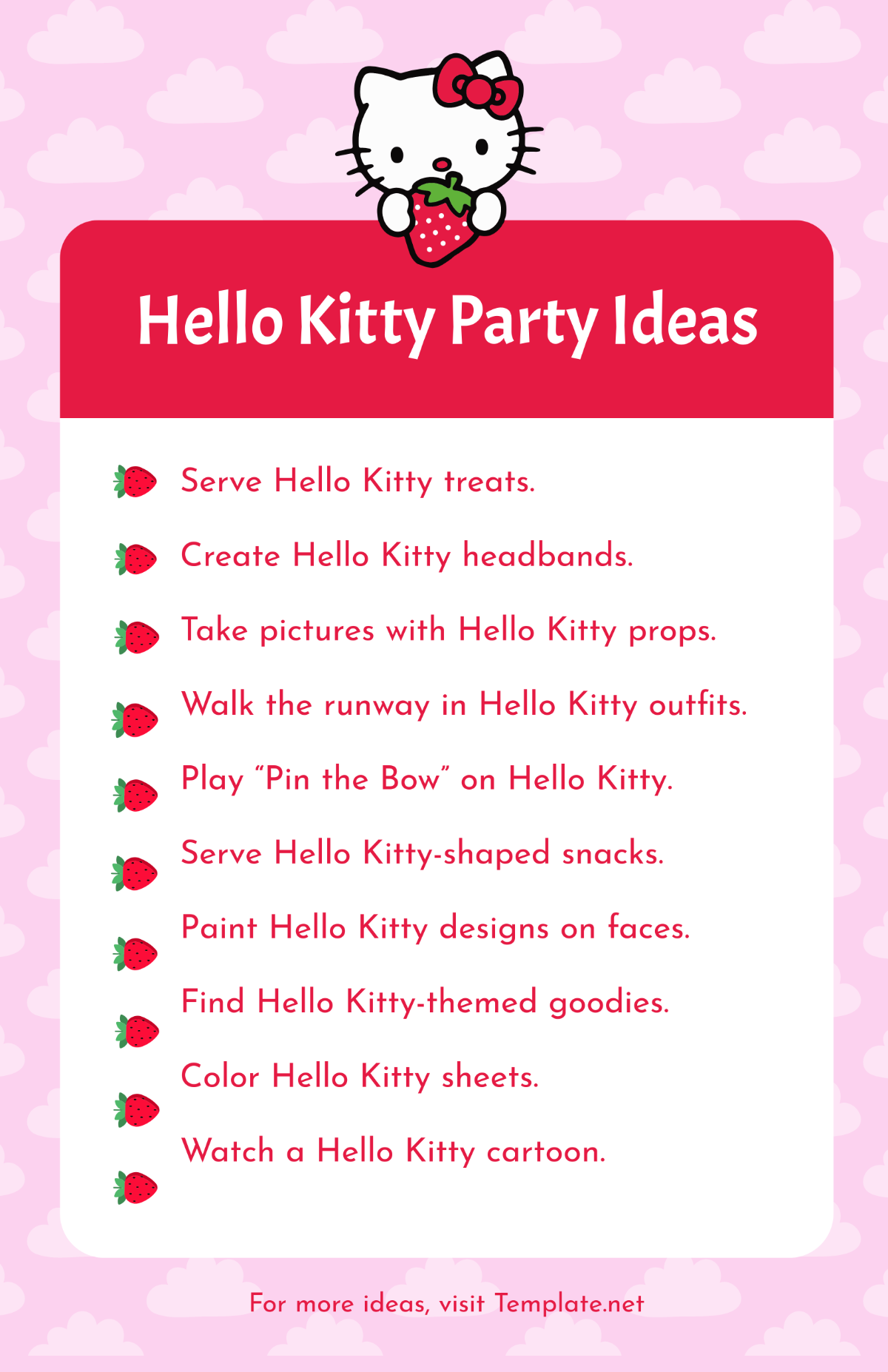 Hello Kitty Party Ideas

Serve Hello Kitty treats.

Create Hello Kitty headbands.

Take pictures with Hello Kitty props.

Walk the runway in Hello Kitty outfits.

Play “Pin the Bow” on Hello Kitty.

Serve Hello Kitty-shaped snacks.

Paint Hello Kitty designs on faces.

Find Hello Kitty-themed goodies.

Color Hello Kitty sheets.

Watch a Hello Kitty cartoon.

For more ideas, visit Template.net